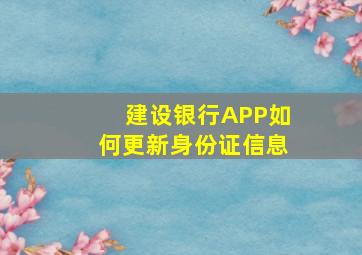 建设银行APP如何更新身份证信息